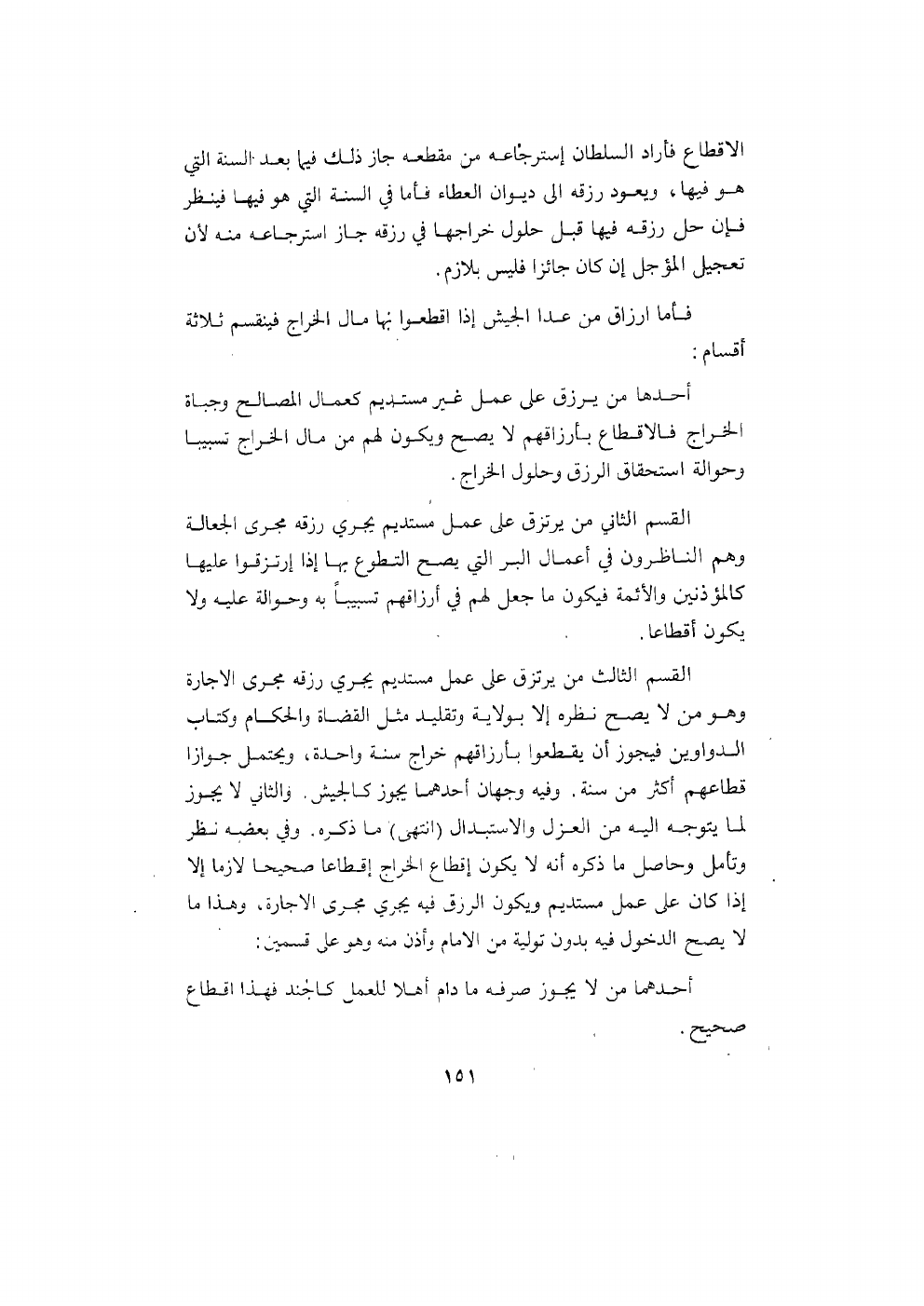 الاقطاع فأراد السلطان إسترجاعه من مقطعه جاز ذلك فيها بعد السنة التي هو فيها، ويعود رزقه الى ديوان العطاء فأما في السنة التي هو فيها فينظر فإن حل رزقه فيها قبل حلول خراجها في رزقه جاز استرجاعه منه لأن تعجيل المؤجل إن كان جائزا فليس بلازم.

فأما ارزاق من عدا الجيش إذا اقطعوا بها مال الخراج فينقسم ثلاثة أقسام:

أحدها من يرزق على عمل غير مستديم كعمال المصالح وجباة الخراج فالاقطاع بأرزاقهم لا يصح ويكون لهم من مال الخراج تسبيبا وحوالة استحقاق الرزق وحلول الخراج.

القسم الثاني من يرتزق على عمل مستديم يجري رزقه مجرى الجعالة وهم الناظرون في أعمال البر التي يصح التطوع بها إذا إرتزقوا عليها كالمؤذنين والأئمة فيكون ما جعل لهم في أرزاقهم تسبيباً به وحوالة عليه ولا يكون أقطاعا.

القسم الثالث من يرتزق على عمل مستديم يجري رزقه مجرى الاجارة وهو من لا يصح نظره إلا بولاية وتقليد مثل القضاة والحكام وكتاب الدواوين فيجوز أن يقطعوا بأرزاقهم خراج سنة واحدة، ويحتمل جوازا قطاعهم أكثر من سنة. وفيه وجهان أحدهما يجوز كالجيش. والثاني لا يجوز لما يتوجه اليه من العزل والاستبدال (انتهى) ما ذكره. وفي بعضه نظر وتأمل وحاصل ما ذكره أنه لا يكون إقطاع الخراج إقطاعا صحيحا لازما إلا إذا كان على عمل مستديم ويكون الرزق فيه يجري مجرى الاجارة، وهذا ما لا يصح الدخول فيه بدون تولية من الامام وأذن منه وهو على قسمين:

أحدهما من لا يجوز صرفه ما دام أهلا للعمل كالجند فهذا اقطاع صحيح.

١٥١